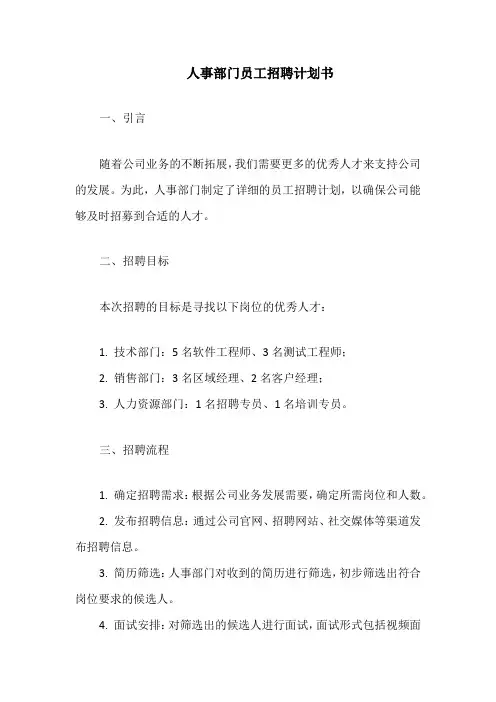 人事部门员工招聘计划书

一、引言

随着公司业务的不断拓展，我们需要更多的优秀人才来支持公司的发展。为此，人事部门制定了详细的员工招聘计划，以确保公司能够及时招募到合适的人才。

二、招聘目标

本次招聘的目标是寻找以下岗位的优秀人才：

1. 技术部门：5 名软件工程师、3 名测试工程师；

2. 销售部门：3 名区域经理、2 名客户经理；

3. 人力资源部门：1 名招聘专员、1 名培训专员。

三、招聘流程

1. 确定招聘需求：根据公司业务发展需要，确定所需岗位和人数。

2. 发布招聘信息：通过公司官网、招聘网站、社交媒体等渠道发布招聘信息。

3. 简历筛选：人事部门对收到的简历进行筛选，初步筛选出符合岗位要求的候选人。

4. 面试安排：对筛选出的候选人进行面试，面试形式包括视频面